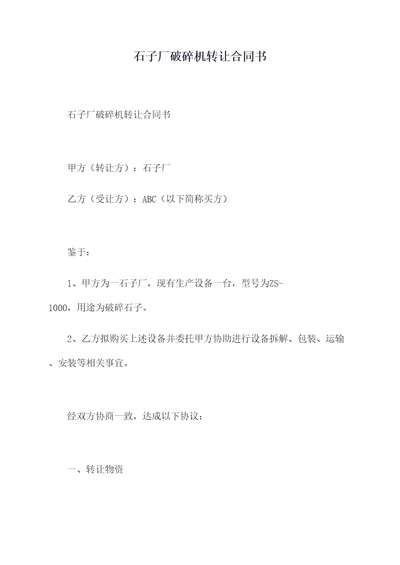 石子厂破碎机转让合同书

石子厂破碎机转让合同书

甲方（转让方）：石子厂

乙方（受让方）：ABC（以下简称买方）

鉴于：

1、甲方为一石子厂，现有生产设备一台，型号为ZS-1000，用途为破碎石子。

2、乙方拟购买上述设备并委托甲方协助进行设备拆解、包装、运输、安装等相关事宜。

经双方协商一致，达成以下协议：

一、转让物资